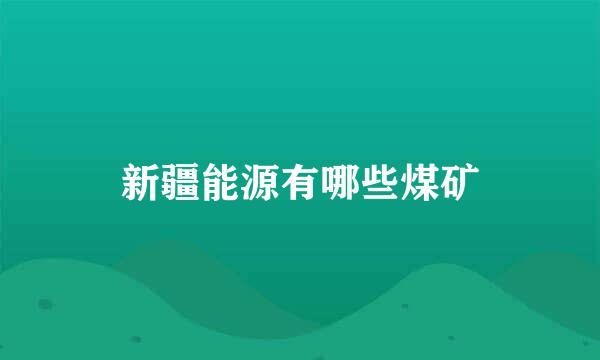 新疆能源有哪些煤矿